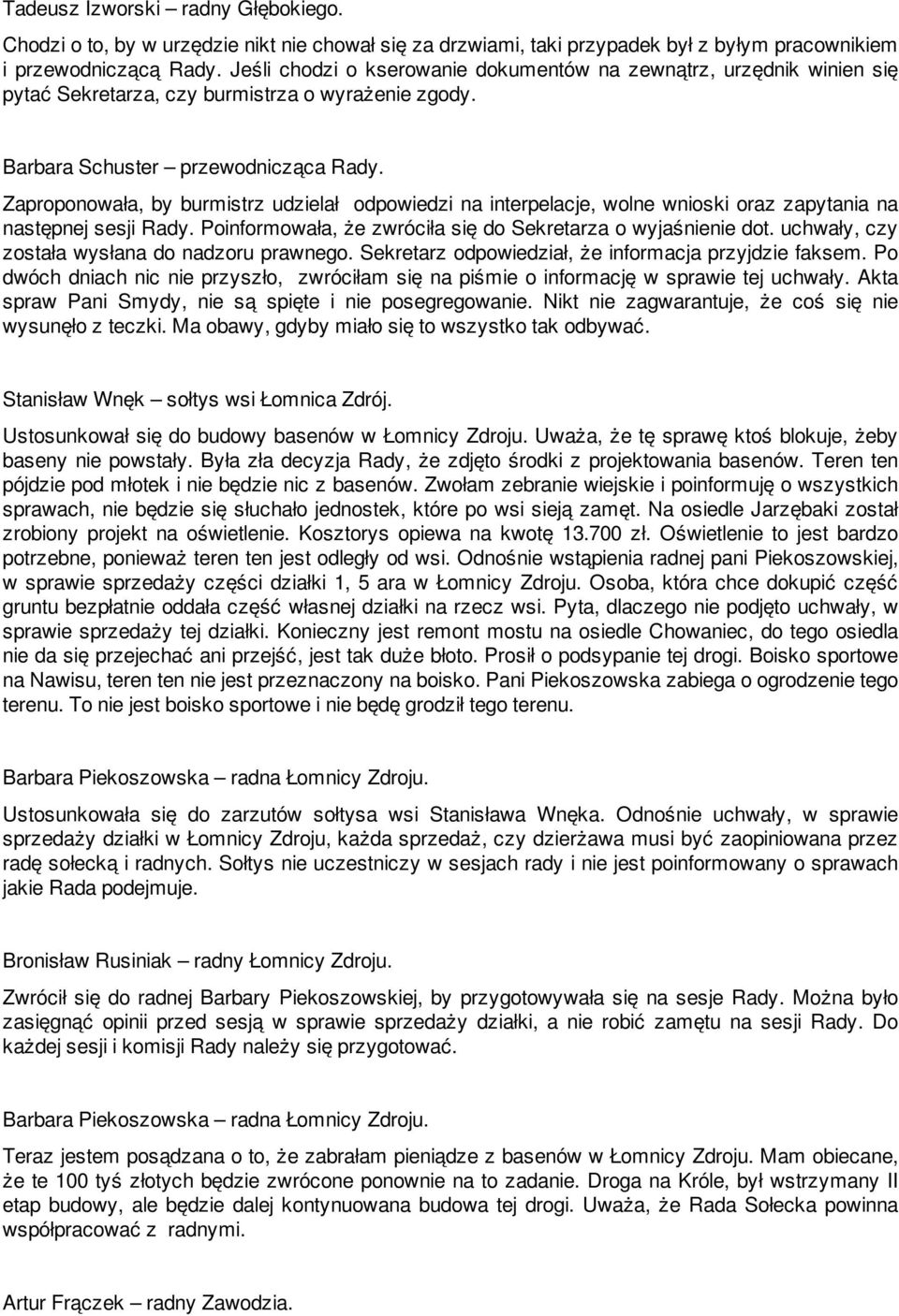 Tadeusz Izworski – radny Głębokiego.

Chodzi o to, by w urzędzie nikt nie chował się za drzwiami, taki przypadek był z byłym pracownikiem i przewodniczącą Rady. Jeśli chodzi o kserowanie dokumentów na zewnątrz, urzędnik winien się pytać Sekretarza, czy burmistrza o wyrażenie zgody.

Barbara Schuster – przewodnicząca Rady.

Zaproponowała, by burmistrz udzielał odpowiedzi na interpelacje, wolne wnioski oraz zapytania na następnej sesji Rady. Poinformowała, że zwróciła się do Sekretarza o wyjaśnienie dot. uchwały, czy została wysłana do nadzoru prawnego. Sekretarz odpowiedział, że informacja przyjdzie faksem. Po dwóch dniach nic nie przyszło, zwróciłam się na piśmie o informację w sprawie tej uchwały. Akta spraw Pani Smydy, nie są spięte i nie posegregowanie. Nikt nie zagwarantuje, że coś się nie wysunęło z teczki. Ma obawy, gdyby miało się to wszystko tak odbywać.

Stanisław Wnęk – sołtys wsi Łomnica Zdrój.

Ustosunkował się do budowy basenów w Łomnicy Zdroju. Uważa, że tę sprawę ktoś blokuje, żeby baseny nie powstały. Była zła decyzja Rady, że zdjęto środki z projektowania basenów. Teren ten pójdzie pod młotek i nie będzie nic z basenów. Zwołam zebranie wiejskie i poinformuję o wszystkich sprawach, nie będzie się słuchało jednostek, które po wsi sieją zamęt. Na osiedle Jarzębaki został zrobiony projekt na oświetlenie. Kosztorys opiewa na kwotę 13.700 zł. Oświetlenie to jest bardzo potrzebne, ponieważ teren ten jest odległy od wsi. Odnośnie wstąpienia radnej pani Piekoszowskiej, w sprawie sprzedaży części działki 1, 5 ara w Łomnicy Zdroju. Osoba, która chce dokupić część gruntu bezpłatnie oddała część własnej działki na rzecz wsi. Pyta, dlaczego nie podjęto uchwały, w sprawie sprzedaży tej działki. Konieczny jest remont mostu na osiedle Chowaniec, do tego osiedla nie da się przejechać ani przejść, jest tak duże błoto. Prosił o podsypanie tej drogi. Boisko sportowe na Nawisu, teren ten nie jest przeznaczony na boisko. Pani Piekoszowska zabiega o ogrodzenie tego terenu. To nie jest boisko sportowe i nie będę grodził tego terenu.

Barbara Piekoszowska – radna Łomnicy Zdroju.

Ustosunkowała się do zarzutów sołtysa wsi Stanisława Wnęka. Odnośnie uchwały, w sprawie sprzedaży działki w Łomnicy Zdroju, każda sprzedaż, czy dzierżawa musi być zaopiniowana przez radę sołecką i radnych. Sołtys nie uczestniczy w sesjach rady i nie jest poinformowany o sprawach jakie Rada podejmuje.

Bronisław Rusiniak – radny Łomnicy Zdroju.

Zwrócił się do radnej Barbary Piekoszowskiej, by przygotowywała się na sesje Rady. Można było zasięgnąć opinii przed sesją w sprawie sprzedaży działki, a nie robić zamętu na sesji Rady. Do każdej sesji i komisji Rady należy się przygotować.

Barbara Piekoszowska – radna Łomnicy Zdroju.

Teraz jestem posądzana o to, że zabrałam pieniądze z basenów w Łomnicy Zdroju. Mam obiecane, że te 100 tyś złotych będzie zwrócone ponownie na to zadanie. Droga na Króle, był wstrzymany II etap budowy, ale będzie dalej kontynuowana budowa tej drogi. Uważa, że Rada Sołecka powinna współpracować z radnymi.

Artur Frączek – radny Zawodzia.